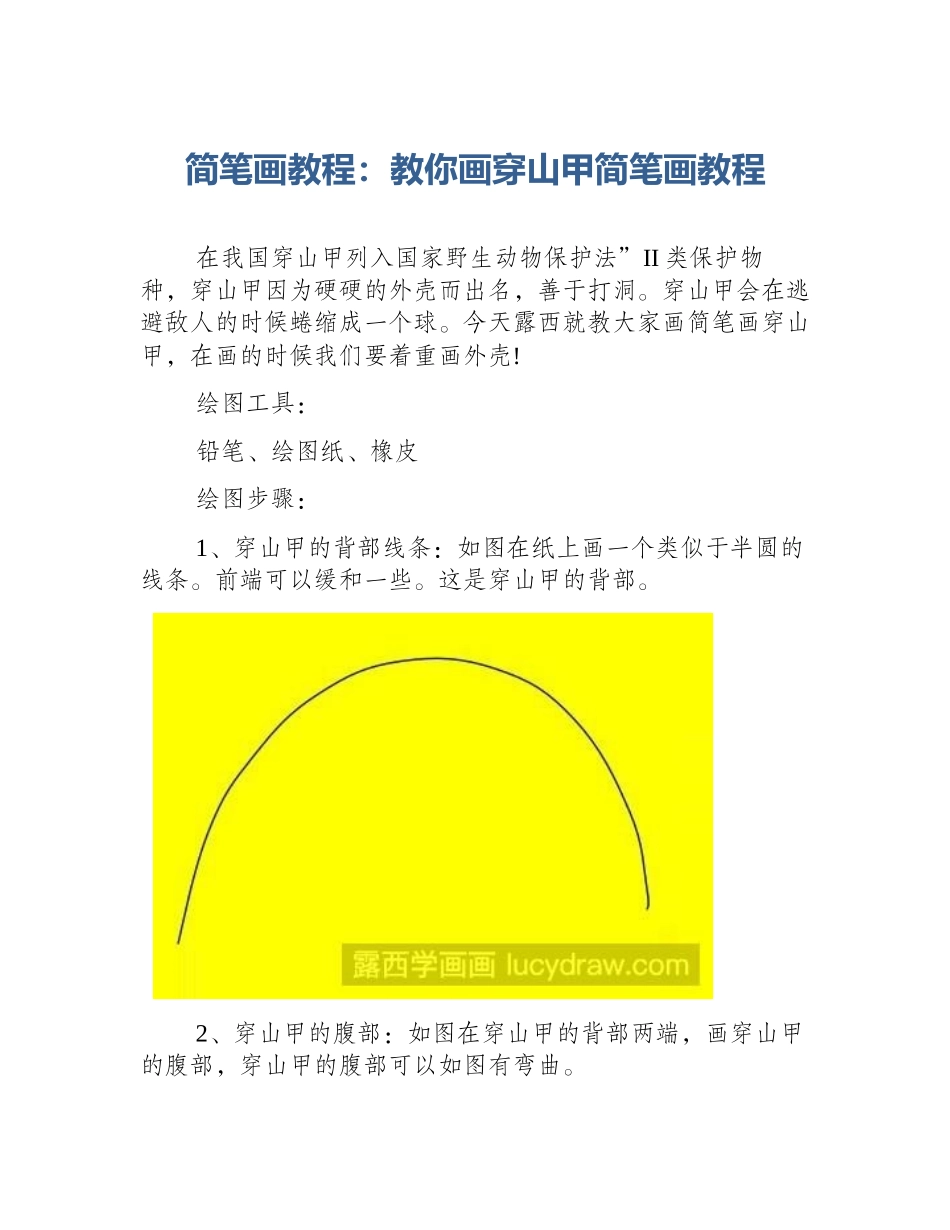 简笔画教程：教你画穿山甲简笔画教程

在我国穿山甲列入国家野生动物保护法”II类保护物种，穿山甲因为硬硬的外壳而出名，善于打洞。穿山甲会在逃避敌人的时候蜷缩成一个球。今天露西就教大家画简笔画穿山甲，在画的时候我们要着重画外壳!

绘图工具：

铅笔、绘图纸、橡皮

绘图步骤：

1、穿山甲的背部线条：如图在纸上画一个类似于半圆的线条。前端可以缓和一些。这是穿山甲的背部。

露西学画画 lucydraw.com

2、穿山甲的腹部：如图在穿山甲的背部两端，画穿山甲的腹部，穿山甲的腹部可以如图有弯曲。